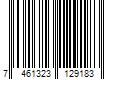 7 461323 129183